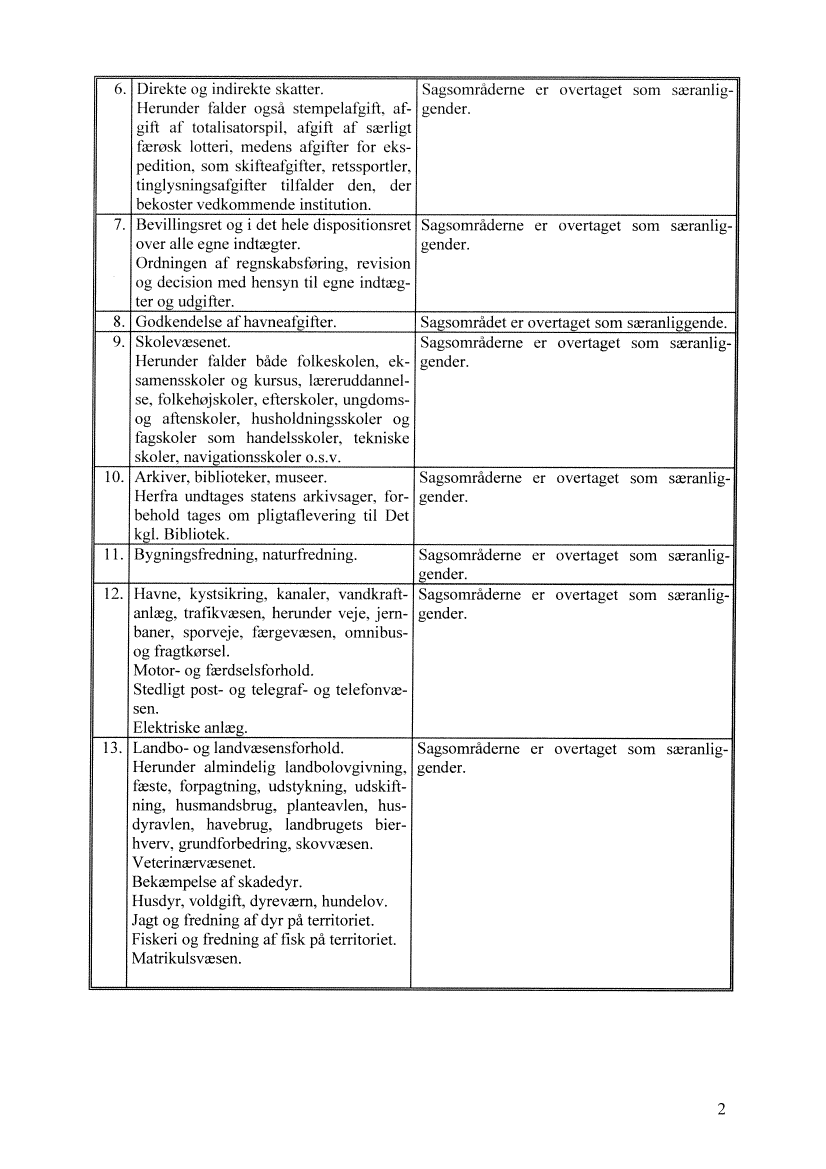 | | | |
|---|---|---|
| 6. | Direkte og indirekte skatter. Herunder falder også stempelafgift, afgift af totalisatorspil, afgift af særligt færøsk lotteri, medens afgifter for ekspedition, som skifteafgifter, retssportler, tinglysningsafgifter tilfalder den, der bekoster vedkommende institution. | Sagsområderne er overtaget som særanliggender. |
| 7. | Bevillingsret og i det hele dispositionsret over alle egne indtægter. Ordningen af regnskabsføring, revision og decision med hensyn til egne indtægter og udgifter. | Sagsområderne er overtaget som særanliggender. |
| 8. | Godkendelse af havneafgifter. | Sagsområdet er overtaget som særanliggende. |
| 9. | Skolevæsenet. Herunder falder både folkeskolen, eksamensskoler og kursus, læreruddannelse, folkehøjskoler, efterskoler, ungdoms- og aftenskoler, husholdningsskoler og fagskoler som handelsskoler, tekniske skoler, navigationsskoler o.s.v. | Sagsområderne er overtaget som særanliggender. |
| 10. | Arkiver, biblioteker, museer. Herfra undtages statens arkivsager, forbehold tages om pligtaflevering til Det kgl. Bibliotek. | Sagsområderne er overtaget som særanliggender. |
| 11. | Bygningsfredning, naturfredning. | Sagsområderne er overtaget som særanliggender. |
| 12. | Havne, kystsikring, kanaler, vandkraftanlæg, trafikvæsen, herunder veje, jernbaner, sporveje, færgevæsen, omnibus- og fragtkørsel. Motor- og færdselsforhold. Stedligt post- og telegraf- og telefonvæsen. Elektriske anlæg. | Sagsområderne er overtaget som særanliggender. |
| 13. | Landbo- og landvæsensforhold. Herunder almindelig landbolovgivning, fæste, forpagtning, udstykning, udskiftning, husmandsbrug, planteavlen, husdyravlen, havebrug, landbrugets bierhverv, grundforbedring, skovvæsen. Veterinærvæsenet. Bekæmpelse af skadedyr. Husdyr, voldgift, dyreværn, hundelov. Jagt og fredning af dyr på territoriet. Fiskeri og fredning af fisk på territoriet. Matrikulsvæsen. | Sagsområderne er overtaget som særanliggender. |

2